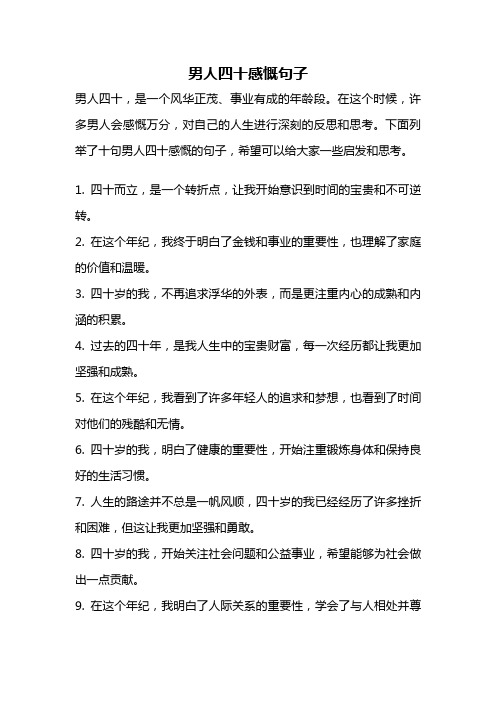 男人四十感慨句子

男人四十，是一个风华正茂、事业有成的年龄段。在这个时候，许多男人会感慨万分，对自己的人生进行深刻的反思和思考。下面列举了十句男人四十感慨的句子，希望可以给大家一些启发和思考。

1. 四十而立，是一个转折点，让我开始意识到时间的宝贵和不可逆转。

2. 在这个年纪，我终于明白了金钱和事业的重要性，也理解了家庭的价值和温暖。

3. 四十岁的我，不再追求浮华的外表，而是更注重内心的成熟和内涵的积累。

4. 过去的四十年，是我人生中的宝贵财富，每一次经历都让我更加坚强和成熟。

5. 在这个年纪，我看到了许多年轻人的追求和梦想，也看到了时间对他们的残酷和无情。

6. 四十岁的我，明白了健康的重要性，开始注重锻炼身体和保持良好的生活习惯。

7. 人生的路途并不总是一帆风顺，四十岁的我已经经历了许多挫折和困难，但这让我更加坚强和勇敢。

8. 四十岁的我，开始关注社会问题和公益事业，希望能够为社会做出一点贡献。

9. 在这个年纪，我明白了人际关系的重要性，学会了与人相处并尊